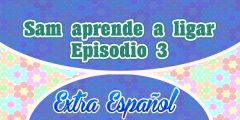 Sam aprende a ligar
Episodio 3

Extra Español